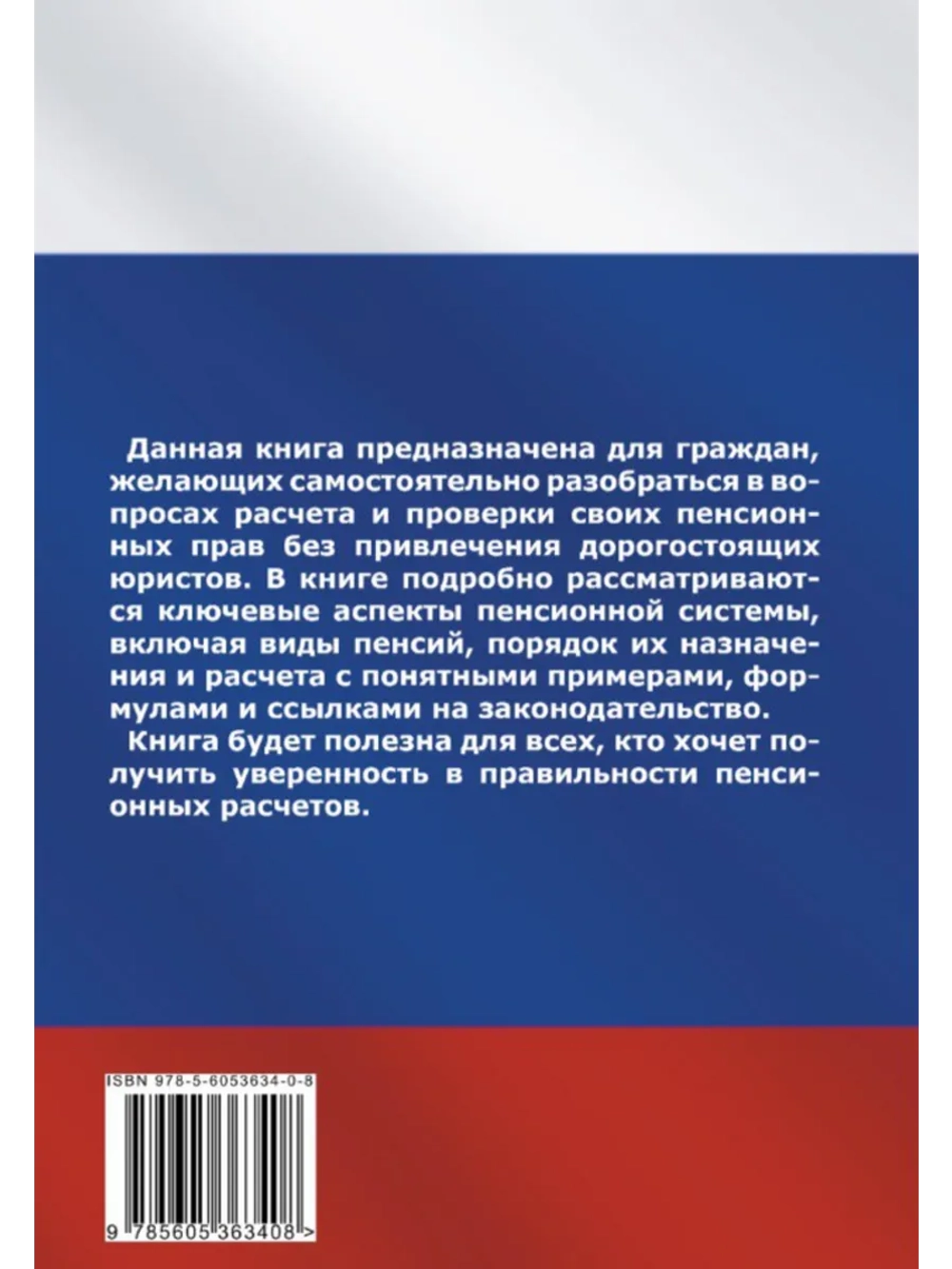 Данная книга предназначена для граждан, желающих самостоятельно разобраться в вопросах расчета и проверки своих пенсионных прав без привлечения дорогостоящих юристов. В книге подробно рассматриваются ключевые аспекты пенсионной системы, включая виды пенсий, порядок их назначения и расчета с понятными примерами, формулами и ссылками на законодательство.

Книга будет полезна для всех, кто хочет получить уверенность в правильности пенсионных расчетов.

ISBN 978-5-6053634-0-8

9 785605 363408 >